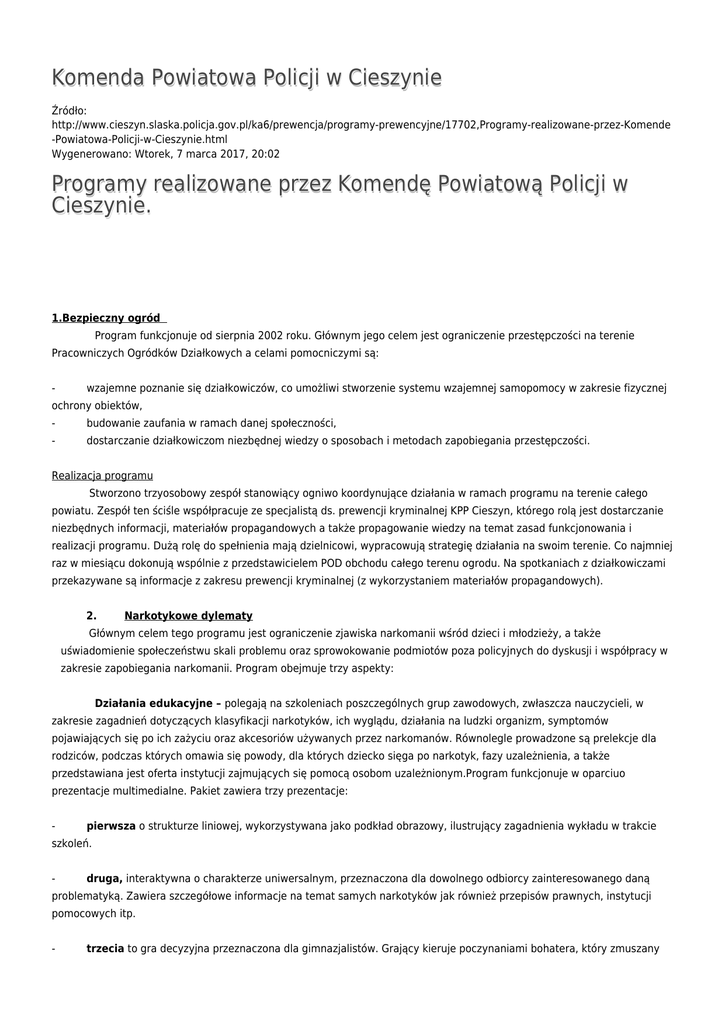 Komenda Powiatowa Policji w Cieszynie

Źródło: http://www.cieszyn.slaska.policja.gov.pl/ka6/prewencja/programy-prewencyjne/17702,Programy-realizowane-przez-Komende-Powiatowa-Policji-w-Cieszynie.html
Wygenerowano: Wtorek, 7 marca 2017, 20:02

Programy realizowane przez Komendę Powiatową Policji w Cieszynie.

1.Bezpieczny ogród

Program funkcjonuje od sierpnia 2002 roku. Głównym jego celem jest ograniczenie przestępczości na terenie Pracowniczych Ogródków Działkowych a celami pomocniczymi są:

- wzajemne poznanie się działkowiczów, co umożliwi stworzenie systemu wzajemnej samopomocy w zakresie fizycznej ochrony obiektów,
- budowanie zaufania w ramach danej społeczności,
- dostarczanie działkowiczom niezbędnej wiedzy o sposobach i metodach zapobiegania przestępczości.

Realizacja programu

Stworzono trzyosobowy zespół stanowiący ogniwo koordynujące działania w ramach programu na terenie całego powiatu. Zespół ten ściśle współpracuje ze specjalistą ds. prewencji kryminalnej KPP Cieszyn, którego rolą jest dostarczanie niezbędnych informacji, materiałów propagandowych a także propagowanie wiedzy na temat zasad funkcjonowania i realizacji programu. Dużą rolę do spełnienia mają dzielnicowi, wypracowują strategię działania na swoim terenie. Co najmniej raz w miesiącu dokonują wspólnie z przedstawicielem POD obchodu całego terenu ogrodu. Na spotkaniach z działkowiczami przekazywane są informacje z zakresu prewencji kryminalnej (z wykorzystaniem materiałów propagandowych).

2. Narkotykowe dylematy

Głównym celem tego programu jest ograniczenie zjawiska narkomanii wśród dzieci i młodzieży, a także uświadomienie społeczeństwu skali problemu oraz sprowokowanie podmiotów poza policyjnych do dyskusji i współpracy w zakresie zapobiegania narkomanii. Program obejmuje trzy aspekty:

Działania edukacyjne – polegają na szkoleniach poszczególnych grup zawodowych, zwłaszcza nauczycieli, w zakresie zagadnień dotyczących klasyfikacji narkotyków, ich wyglądu, działania na ludzki organizm, symptomów pojawiających się po ich zażyciu oraz akcesoriów używanych przez narkomanów. Równolegle prowadzone są prelekcje dla rodziców, podczas których omawia się powody, dla których dziecko sięga po narkotyk, fazy uzależnienia, a także przedstawiana jest oferta instytucji zajmujących się pomocą osobom uzależnionym.Program funkcjonuje w oparciuo prezentacje multimedialne. Pakiet zawiera trzy prezentacje:

- pierwsza o strukturze liniowej, wykorzystywana jako podkład obrazowy, ilustrujący zagadnienia wykładu w trakcie szkoleń.

- druga, interaktywna o charakterze uniwersalnym, przeznaczona dla dowolnego odbiorcy zainteresowanego daną problematyką. Zawiera szczegółowe informacje na temat samych narkotyków jak również przepisów prawnych, instytucji pomocowych itp.

- trzecia to gra decyzyjna przeznaczona dla gimnazjalistów. Grający kieruje poczynaniami bohatera, który zmuszany